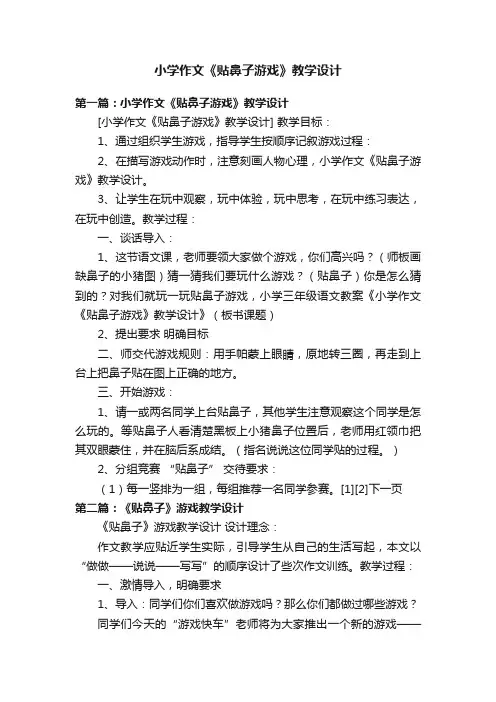 小学作文《贴鼻子游戏》教学设计

第一篇：小学作文《贴鼻子游戏》教学设计

[小学作文《贴鼻子游戏》教学设计] 教学目标：

1、通过组织学生游戏，指导学生按顺序记叙游戏过程：

2、在描写游戏动作时，注意刻画人物心理，小学作文《贴鼻子游戏》教学设计。

3、让学生在玩中观察，玩中体验，玩中思考，在玩中练习表达，在玩中创造。教学过程：

一、谈话导入：

1、这节语文课，老师要领大家做个游戏，你们高兴吗？（师板画缺鼻子的小猪图）猜一猜我们要玩什么游戏？（贴鼻子）你是怎么猜到的？对我们就玩一玩贴鼻子游戏，小学三年级语文教案《小学作文《贴鼻子游戏》教学设计》（板书课题）

2、提出要求 明确目标

二、师交代游戏规则：用手帕蒙上眼睛，原地转三圈，再走到上台上把鼻子贴在图上正确的地方。

三、开始游戏：

1、请一或两名同学上台贴鼻子，其他学生注意观察这个同学是怎么玩的。等贴鼻子人看清楚黑板上小猪鼻子位置后，老师用红领巾把其双眼蒙住，并在脑后系成结。（指名说说这位同学贴的过程。）

2、分组竞赛 “贴鼻子” 交待要求：

（1）每一竖排为一组，每组推荐一名同学参赛。[1][2]下一页

第二篇：《贴鼻子》游戏教学设计

《贴鼻子》游戏教学设计 设计理念：

作文教学应贴近学生实际，引导学生从自己的生活写起，本文以“做做——说说——写写”的顺序设计了些次作文训练。教学过程：

一、激情导入，明确要求

1、导入：同学们你们喜欢做游戏吗？那么你们都做过哪些游戏？

同学们今天的“游戏快车”老师将为大家推出一个新的游戏——